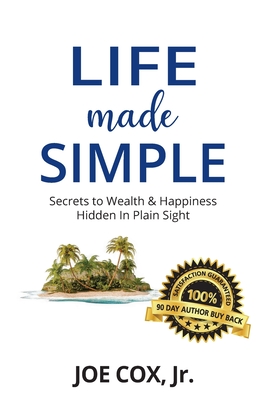 LIFE
made
SIMPLE

Secrets to Wealth & Happiness
Hidden In Plain Sight

SATISFACTION GUARANTEED
100%
90 DAY AUTHOR BUY BACK

JOE COX, Jr.